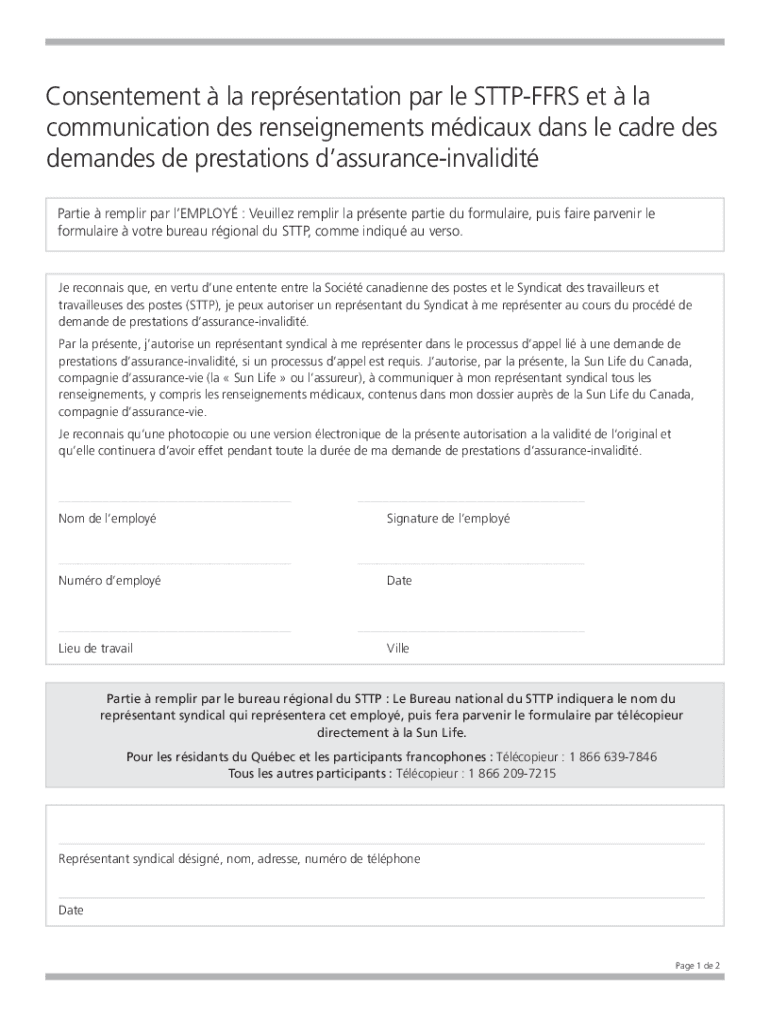 Consentement à la représentation par le STTP-FFRS et à la communication des renseignements médicaux dans le cadre des demandes de prestations d'assurance-invalidité

Partie à remplir par l'EMPLOYÉ : Veuillez remplir la présente partie du formulaire, puis faire parvenir le formulaire à votre bureau régional du STTP, comme indiqué au verso.

Je reconnais que, en vertu d'une entente entre la Société canadienne des postes et le Syndicat des travailleurs et travailleuses des postes (STTP), je peux autoriser un représentant du Syndicat à me représenter au cours du procédé de demande de prestations d'assurance-invalidité.

Par la présente, j'autorise un représentant syndical à me représenter dans le processus d'appel lié à une demande de prestations d'assurance-invalidité, si un processus d'appel est requis. J'autorise, par la présente, la Sun Life du Canada, compagnie d'assurance-vie (la « Sun Life » ou l'assureur), à communiquer à mon représentant syndical tous les renseignements, y compris les renseignements médicaux, contenus dans mon dossier auprès de la Sun Life du Canada, compagnie d'assurance-vie.

Je reconnais qu'une photocopie ou une version électronique de la présente autorisation a la validité de l'original et qu'elle continuera d'avoir effet pendant toute la durée de ma demande de prestations d'assurance-invalidité.

Nom de l'employé

Signature de l'employé

Numéro d'employé

Date

Lieu de travail

Ville

Partie à remplir par le bureau régional du STTP : Le Bureau national du STTP indiquera le nom du représentant syndical qui représentera cet employé, puis fera parvenir le formulaire par télécopieur directement à la Sun Life.

Pour les résidants du Québec et les participants francophones : Télécopieur : 1 866 639-7846
Tous les autres participants : Télécopieur : 1 866 209-7215

Représentant syndical désigné, nom, adresse, numéro de téléphone

Date

Page 1 de 2